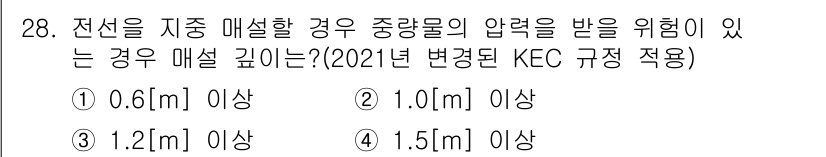 28. 전선을 지중 매설할 경우 중량물의 압력을 받을 위험이 있는 경우 매설 깊이는?(2021년 변경된 KEC 규정 적용)

① 0.6[m] 이상 ② 1.0[m] 이상

③ 1.2[m] 이상 ④ 1.5[m] 이상